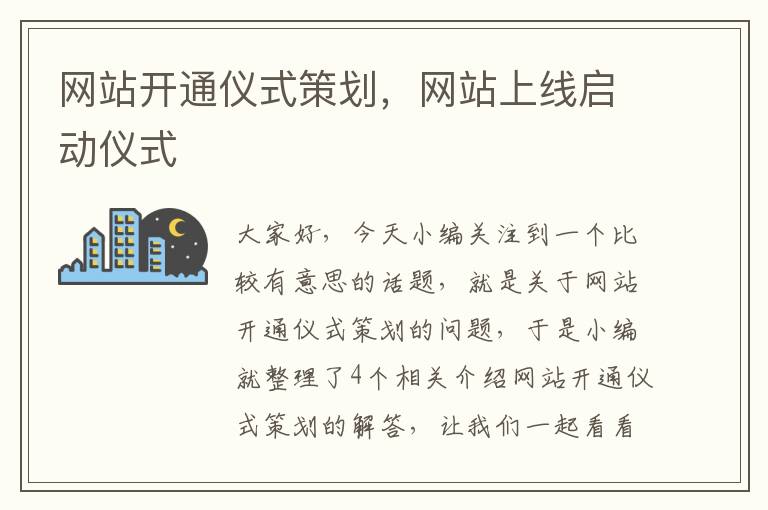 网站开通仪式策划，网站上线启动仪式

大家好，今天小编关注到一个比较有意思的话题，就是关于网站开通仪式策划的问题，于是小编就整理了4个相关介绍网站开通仪式策划的解答，让我们一起看看